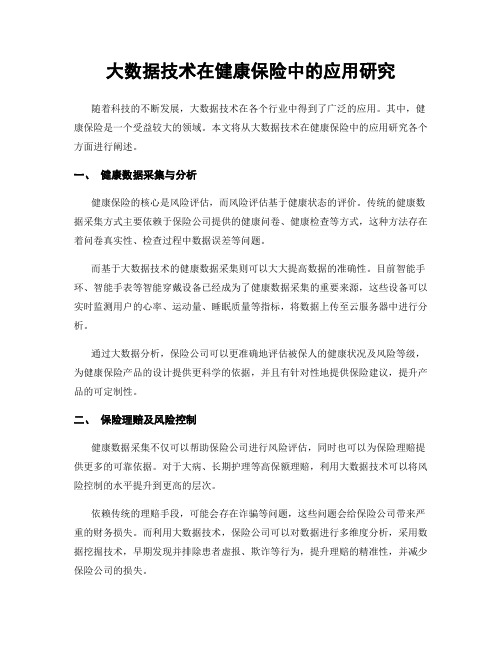 大数据技术在健康保险中的应用研究

随着科技的不断发展，大数据技术在各个行业中得到了广泛的应用。其中，健康保险是一个受益较大的领域。本文将从大数据技术在健康保险中的应用研究各个方面进行阐述。

一、 健康数据采集与分析

健康保险的核心是风险评估，而风险评估基于健康状态的评价。传统的健康数据采集方式主要依赖于保险公司提供的健康问卷、健康检查等方式，这种方法存在着问卷真实性、检查过程中数据误差等问题。

而基于大数据技术的健康数据采集则可以大大提高数据的准确性。目前智能手环、智能手表等智能穿戴设备已经成为了健康数据采集的重要来源，这些设备可以实时监测用户的心率、运动量、睡眠质量等指标，将数据上传至云服务器中进行分析。

通过大数据分析，保险公司可以更准确地评估被保人的健康状况及风险等级，为健康保险产品的设计提供更科学的依据，并且有针对性地提供保险建议，提升产品的可定制性。

二、 保险理赔及风险控制

健康数据采集不仅可以帮助保险公司进行风险评估，同时也可以为保险理赔提供更多的可靠依据。对于大病、长期护理等高保额理赔，利用大数据技术可以将风险控制的水平提升到更高的层次。

依赖传统的理赔手段，可能会存在诈骗等问题，这些问题会给保险公司带来严重的财务损失。而利用大数据技术，保险公司可以对数据进行多维度分析，采用数据挖掘技术，早期发现并排除患者虚报、欺诈等行为，提升理赔的精准性，并减少保险公司的损失。